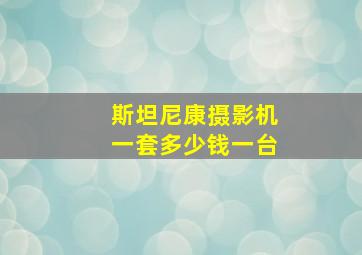 斯坦尼康摄影机
一套多少钱一台